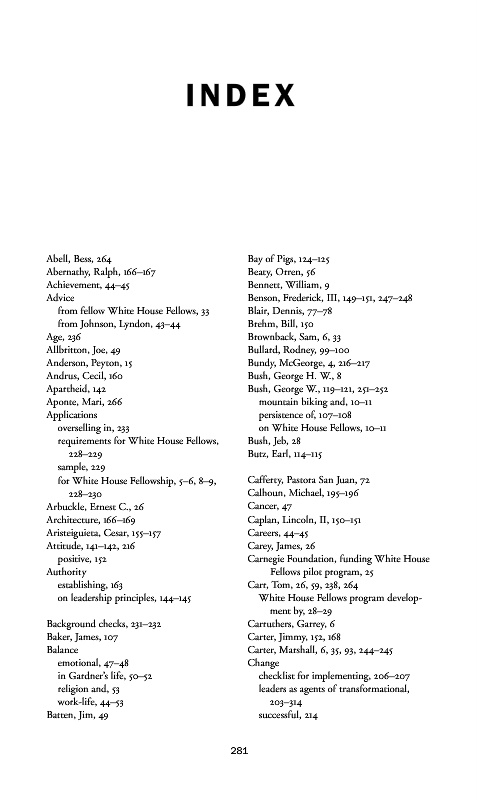 INDEX

Abell, Bess, 264
Abernathy, Ralph, 166–167
Achievement, 44–45
Advice
from fellow White House Fellows, 33
from Johnson, Lyndon, 43–44
Age, 236
Allbritton, Joe, 49
Anderson, Peyton, 15
Andrus, Cecil, 160
Apartheid, 142
Aponte, Mari, 266
Applications
overselling in, 233
requirements for White House Fellows, 228–229
sample, 229
for White House Fellowship, 5–6, 8–9, 228–230
Arbuckle, Ernest C., 26
Architecture, 166–169
Aristeiguieta, Cesar, 155–157
Attitude, 141–142, 216
positive, 152
Authority
establishing, 163
on leadership principles, 144–145

Background checks, 231–232
Baker, James, 107
Balance
emotional, 47–48
in Gardner's life, 50–52
religion and, 53
work-life, 44–53
Batten, Jim, 49

Bay of Pigs, 124–125
Beaty, Orren, 56
Bennett, William, 9
Benson, Frederick, III, 149–151, 247–248
Blair, Dennis, 77–78
Brehm, Bill, 150
Brownback, Sam, 6, 33
Bullard, Rodney, 99–100
Bundy, McGeorge, 4, 216–217
Bush, George H. W., 8
Bush, George W., 119–121, 251–252
mountain biking and, 10–11
persistence of, 107–108
on White House Fellows, 10–11
Bush, Jeb, 28
Butz, Earl, 114–115

Cafferty, Pastora San Juan, 72
Calhoun, Michael, 195–196
Cancer, 47
Caplan, Lincoln, II, 150–151
Careers, 44–45
Carey, James, 26
Carnegie Foundation, funding White House Fellows pilot program, 25
Carr, Tom, 26, 59, 238, 264
White House Fellows program development by, 28–29
Carruthers, Garrey, 6
Carter, Jimmy, 152, 168
Carter, Marshall, 6, 35, 93, 244–245
Change
checklist for implementing, 206–207
leaders as agents of transformational, 203–314
successful, 214

281